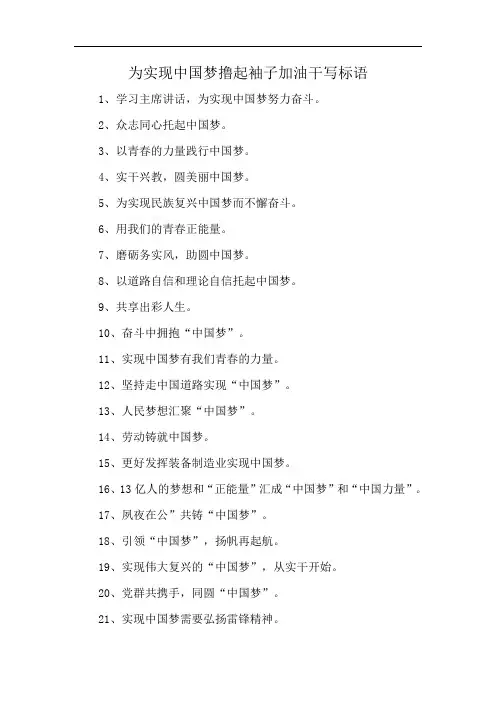 为实现中国梦撸起袖子加油干写标语

1、学习主席讲话，为实现中国梦努力奋斗。

2、众志同心托起中国梦。

3、以青春的力量践行中国梦。

4、实干兴教，圆美丽中国梦。

5、为实现民族复兴中国梦而不懈奋斗。

6、用我们的青春正能量。

7、磨砺务实风，助圆中国梦。

8、以道路自信和理论自信托起中国梦。

9、共享出彩人生。

10、奋斗中拥抱“中国梦”。

11、实现中国梦有我们青春的力量。

12、坚持走中国道路实现“中国梦”。

13、人民梦想汇聚“中国梦”。

14、劳动铸就中国梦。

15、更好发挥装备制造业实现中国梦。

16、13亿人的梦想和“正能量”汇成“中国梦”和“中国力量”。

17、夙夜在公”共铸“中国梦”。

18、引领“中国梦”，扬帆再起航。

19、实现伟大复兴的“中国梦”，从实干开始。

20、党群共携手，同圆“中国梦”。

21、实现中国梦需要弘扬雷锋精神。